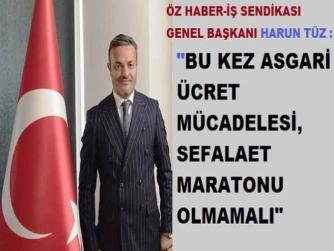 ÖZ HABER-İŞ SENDİKASI GENEL BAŞKANI HARUN TÜZ :

"BU KEZ ASGARİ ÜCRET MÜCADELESİ, SEFALAET MARATONU OLMAMALI"